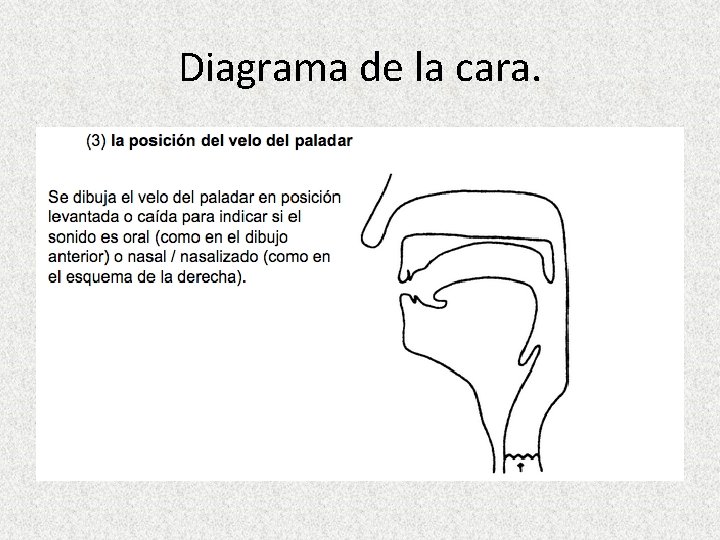 Diagrama de la cara.

(3) la posición del velo del paladar

Se dibuja el velo del paladar en posición levantada o caída para indicar si el sonido es oral (como en el dibujo anterior) o nasal / nasalizado (como en el esquema de la derecha).